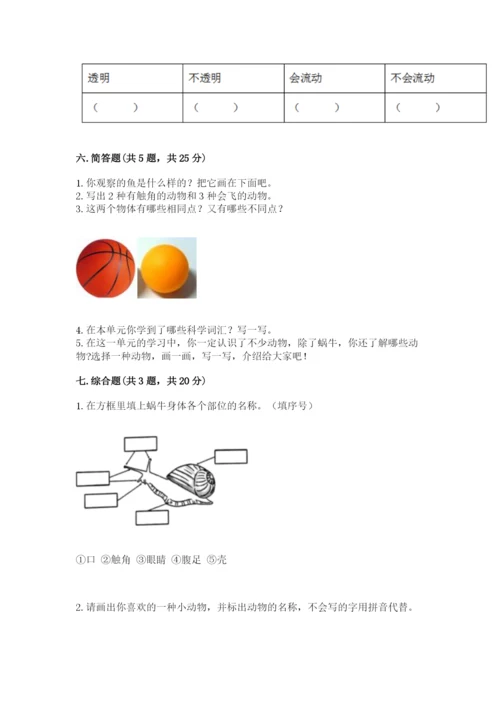 | 透明 | 不透明 | 会流动 | 不会流动 |
|---|---|---|---|
| （　　） | （　　） | （　　） | （　　） |

六. 简答题（共 5 题，共 25 分）

1. 你观察的鱼是什么样的？把它画在下面吧。
2. 写出 2 种有触角的动物和 3 种会飞的动物。
3. 这两个物体有哪些相同点？又有哪些不同点？

4. 在本单元你学到了哪些科学词汇？写一写。
5. 在这一单元的学习中，你一定认识了不少动物，除了蜗牛，你还了解哪些动物?选择一种动物，画一画，写一写，介绍给大家吧！

七. 综合题（共 3 题，共 20 分）

1. 在方框里填上蜗牛身体各个部位的名称。（填序号）

①口 ②触角 ③眼睛 ④腹足 ⑤壳

2. 请画出你喜欢的一种小动物，并标出动物的名称，不会写的字用拼音代替。